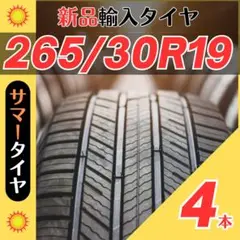 新品輸入タイヤ

265/30R19

サマータイヤ

4本